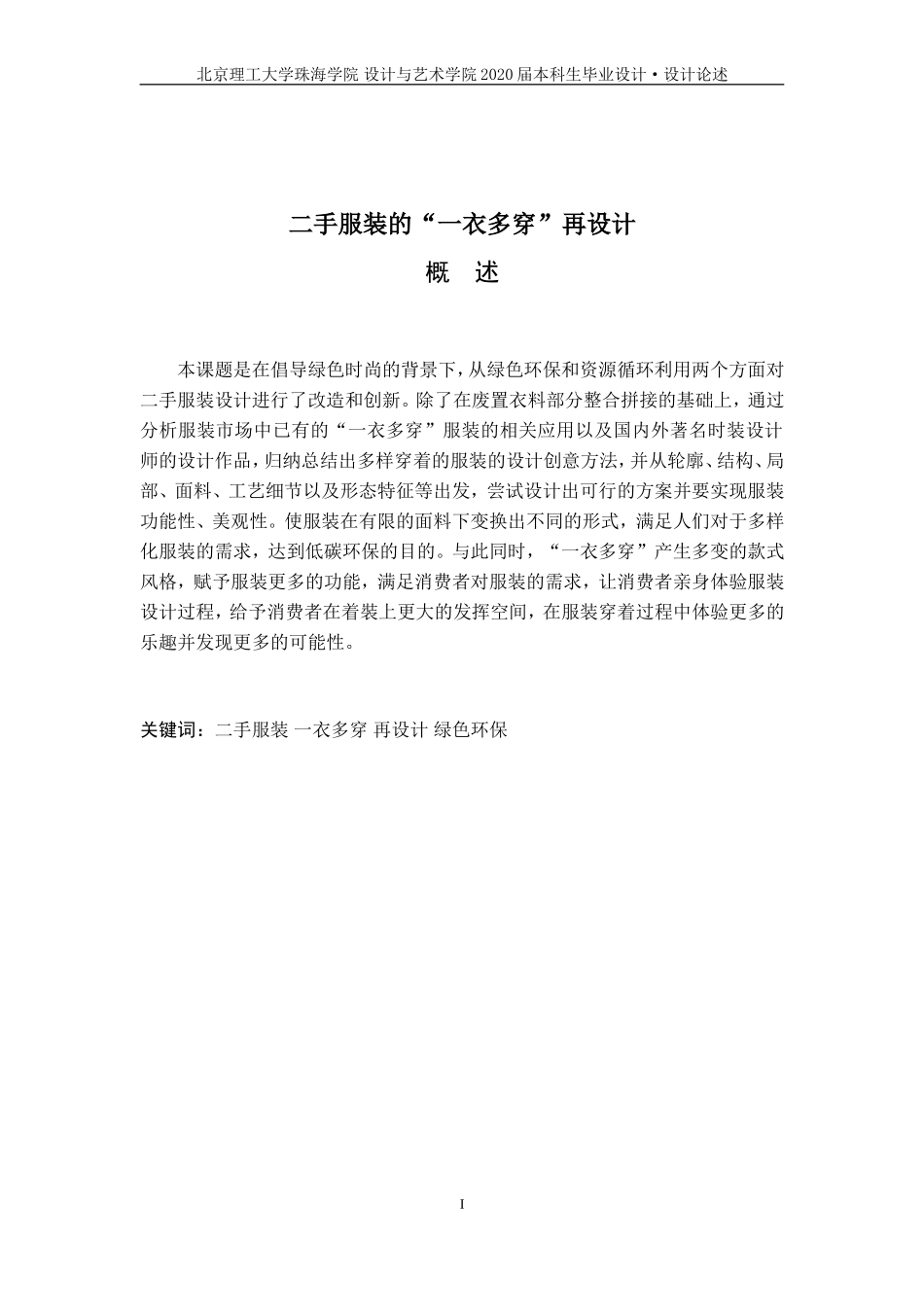 北京理工大学珠海学院 设计与艺术学院 2020 届本科生毕业设计·设计论述

二手服装的“一衣多穿”再设计

概　述

本课题是在倡导绿色时尚的背景下，从绿色环保和资源循环利用两个方面对二手服装设计进行了改造和创新。除了在废置衣料部分整合拼接的基础上，通过分析服装市场中已有的“一衣多穿”服装的相关应用以及国内外著名时装设计师的设计作品，归纳总结出多样穿着的服装的设计创意方法，并从轮廓、结构、局部、面料、工艺细节以及形态特征等出发，尝试设计出可行的方案并要实现服装功能性、美观性。使服装在有限的面料下变换出不同的形式，满足人们对于多样化服装的需求，达到低碳环保的目的。与此同时，“一衣多穿”产生多变的款式风格，赋予服装更多的功能，满足消费者对服装的需求，让消费者亲身体验服装设计过程，给予消费者在着装上更大的发挥空间，在服装穿着过程中体验更多的乐趣并发现更多的可能性。

关键词：二手服装 一衣多穿 再设计 绿色环保

I